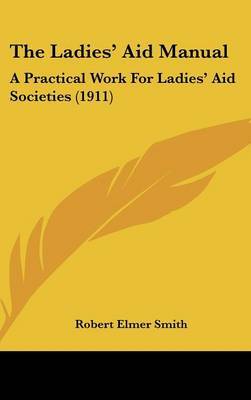 The Ladies' Aid Manual

A Practical Work For Ladies' Aid Societies (1911)

Robert Elmer Smith